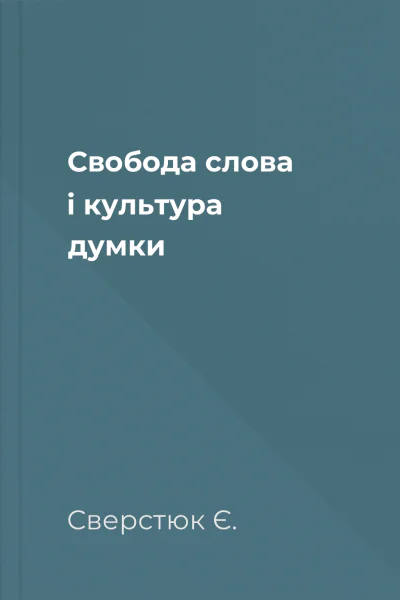 Свобода слова і культура думки

Сверстюк Є.